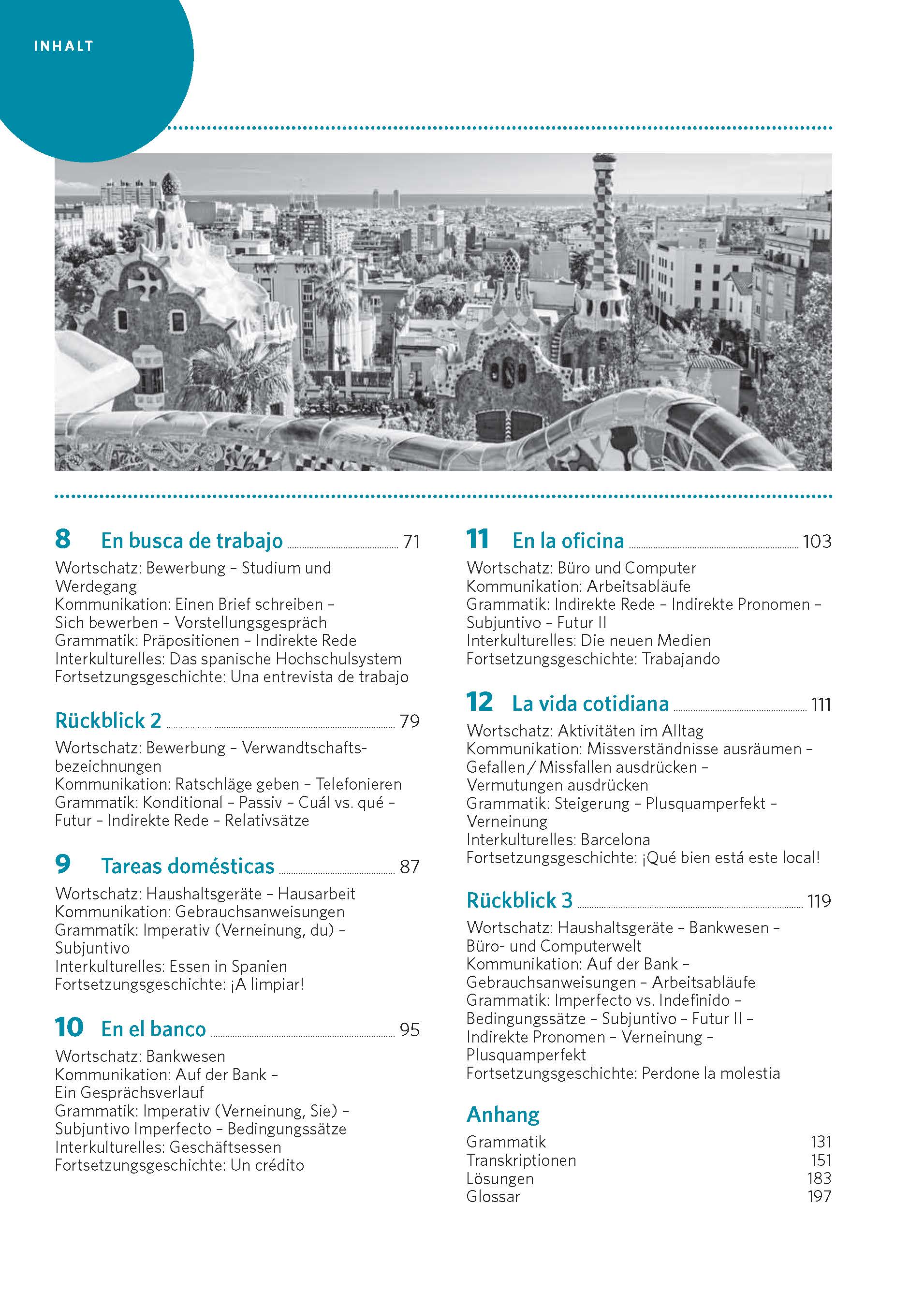 INHALT

8 En busca de trabajo 71
Wortschatz: Bewerbung – Studium und Werdegang
Kommunikation: Einen Brief schreiben – Sich bewerben – Vorstellungsgespräch
Grammatik: Präpositionen – Indirekte Rede
Interkulturelles: Das spanische Hochschulsystem
Fortsetzungsgeschichte: Una entrevista de trabajo

Rückblick 2 79
Wortschatz: Bewerbung – Verwandtschaftsbezeichnungen
Kommunikation: Ratschläge geben – Telefonieren
Grammatik: Konditional – Passiv – Cuál vs. qué – Futur – Indirekte Rede – Relativsätze

9 Tareas domésticas 87
Wortschatz: Haushaltsgeräte – Hausarbeit
Kommunikation: Gebrauchsanweisungen
Grammatik: Imperativ (Verneinung, du) – Subjuntivo
Interkulturelles: Essen in Spanien
Fortsetzungsgeschichte: ¡A limpiar!

10 En el banco 95
Wortschatz: Bankwesen
Kommunikation: Auf der Bank – Ein Gesprächsverlauf
Grammatik: Imperativ (Verneinung, Sie) – Subjuntivo Imperfecto – Bedingungssätze
Interkulturelles: Geschäftsessen
Fortsetzungsgeschichte: Un crédito

11 En la oficina 103
Wortschatz: Büro und Computer
Kommunikation: Arbeitsabläufe
Grammatik: Indirekte Rede – Indirekte Pronomen – Subjuntivo – Futur II
Interkulturelles: Die neuen Medien
Fortsetzungsgeschichte: Trabajando

12 La vida cotidiana 111
Wortschatz: Aktivitäten im Alltag
Kommunikation: Missverständnisse ausräumen – Gefallen / Missfallen ausdrücken – Vermutungen ausdrücken
Grammatik: Steigerung – Plusquamperfekt – Verneinung
Interkulturelles: Barcelona
Fortsetzungsgeschichte: ¡Qué bien está este local!

Rückblick 3 119
Wortschatz: Haushaltsgeräte – Bankwesen – Büro- und Computerwelt
Kommunikation: Auf der Bank – Gebrauchsanweisungen – Arbeitsabläufe
Grammatik: Imperfecto vs. Indefinido – Bedingungssätze – Subjuntivo – Futur II – Indirekte Pronomen – Verneinung – Plusquamperfekt
Fortsetzungsgeschichte: Perdone la molestia

Anhang
Grammatik 131
Transkriptionen 151
Lösungen 183
Glossar 197